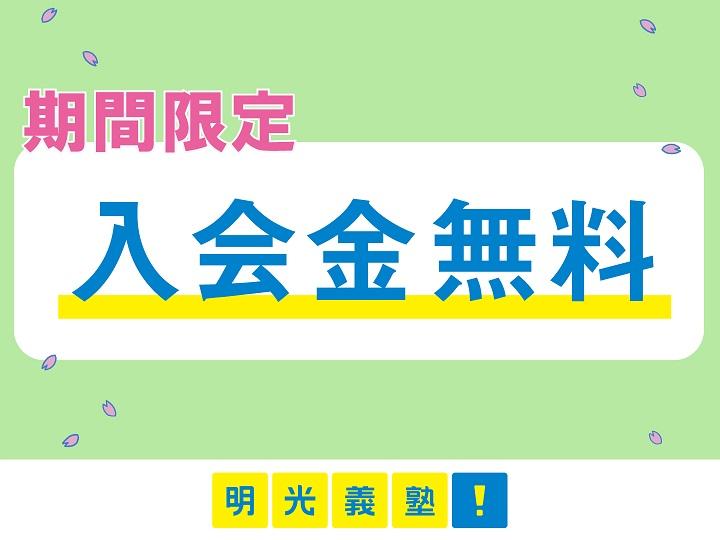 期間限定

入会金無料

明光義塾!